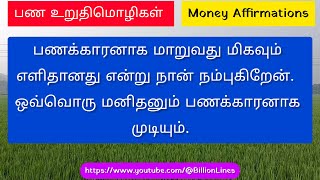 பண உறுதிமொழிகள்

Money Affirmations

பணக்காரனாக மாறுவது மிகவும் எளிதானது என்று நான் நம்புகிறேன். ஒவ்வொரு மனிதனும் பணக்காரனாக முடியும்.

https://www.youtube.com/@BillionLines